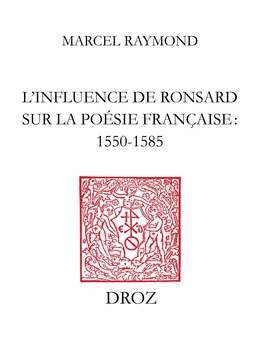 MARCEL RAYMOND

L'INFLUENCE DE RONSARD SUR LA POÉSIE FRANÇAISE : 1550-1585

DROZ